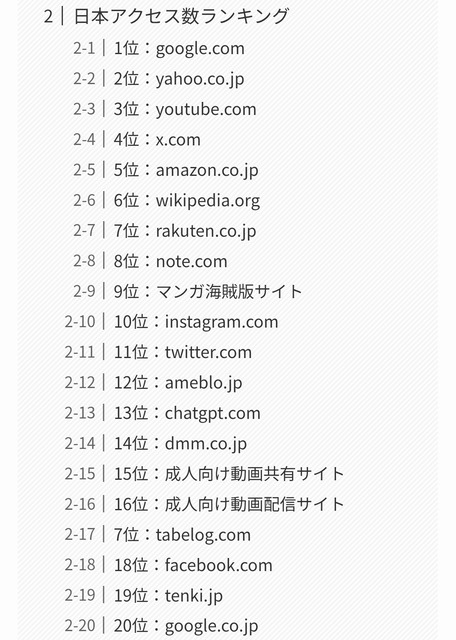 2 | 日本アクセス数ランキング

2-1 | 1位：google.com

2-2 | 2位：yahoo.co.jp

2-3 | 3位：youtube.com

2-4 | 4位：x.com

2-5 | 5位：amazon.co.jp

2-6 | 6位：wikipedia.org

2-7 | 7位：rakuten.co.jp

2-8 | 8位：note.com

2-9 | 9位：マンガ海賊版サイト

2-10 | 10位：instagram.com

2-11 | 11位：twitter.com

2-12 | 12位：ameblo.jp

2-13 | 13位：chatgpt.com

2-14 | 14位：dmm.co.jp

2-15 | 15位：成人向け動画共有サイト

2-16 | 16位：成人向け動画配信サイト

2-17 | 7位：tabelog.com

2-18 | 18位：facebook.com

2-19 | 19位：tenki.jp

2-20 | 20位：google.co.jp